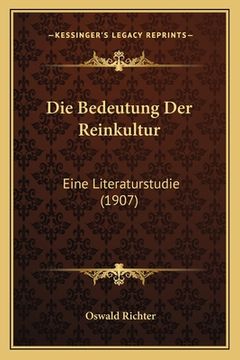 —KESSINGER'S LEGACY REPRINTS—

Die Bedeutung Der Reinkultur

Eine Literaturstudie (1907)

Oswald Richter